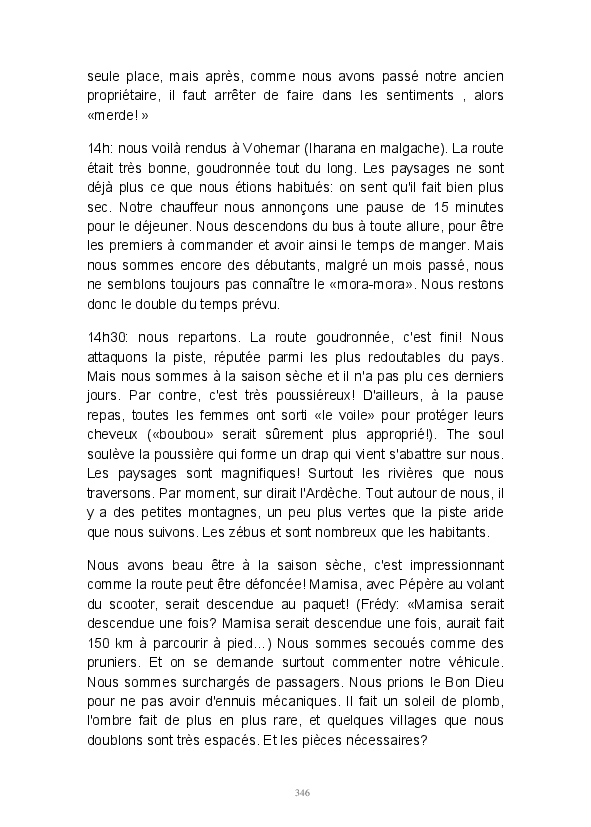 seule place, mais après, comme nous avons passé notre ancien propriétaire, il faut arrêter de faire dans les sentiments , alors «merde! »

14h: nous voilà rendus à Vohemar (Iharana en malgache). La route était très bonne, goudronnée tout du long. Les paysages ne sont déjà plus ce que nous étions habitués: on sent qu'il fait bien plus sec. Notre chauffeur nous annonçons une pause de 15 minutes pour le déjeuner. Nous descendons du bus à toute allure, pour être les premiers à commander et avoir ainsi le temps de manger. Mais nous sommes encore des débutants, malgré un mois passé, nous ne semblons toujours pas connaître le «mora-mora». Nous restons donc le double du temps prévu.

14h30: nous repartons. La route goudronnée, c'est fini! Nous attaquons la piste, réputée parmi les plus redoutables du pays. Mais nous sommes à la saison sèche et il n'a pas plu ces derniers jours. Par contre, c'est très poussiéreux! D'ailleurs, à la pause repas, toutes les femmes ont sorti «le voile» pour protéger leurs cheveux («boubou» serait sûrement plus approprié!). The soul soulève la poussière qui forme un drap qui vient s'abattre sur nous. Les paysages sont magnifiques! Surtout les rivières que nous traversons. Par moment, sur dirait l'Ardèche. Tout autour de nous, il y a des petites montagnes, un peu plus vertes que la piste aride que nous suivons. Les zébus et sont nombreux que les habitants.

Nous avons beau être à la saison sèche, c'est impressionnant comme la route peut être défoncée! Mamisa, avec Pépère au volant du scooter, serait descendue au paquet! (Frédy: «Mamisa serait descendue une fois? Mamisa serait descendue une fois, aurait fait 150 km à parcourir à pied...) Nous sommes secoués comme des pruniers. Et on se demande surtout commenter notre véhicule. Nous sommes surchargés de passagers. Nous prions le Bon Dieu pour ne pas avoir d'ennuis mécaniques. Il fait un soleil de plomb, l'ombre fait de plus en plus rare, et quelques villages que nous doublons sont très espacés. Et les pièces nécessaires?

346